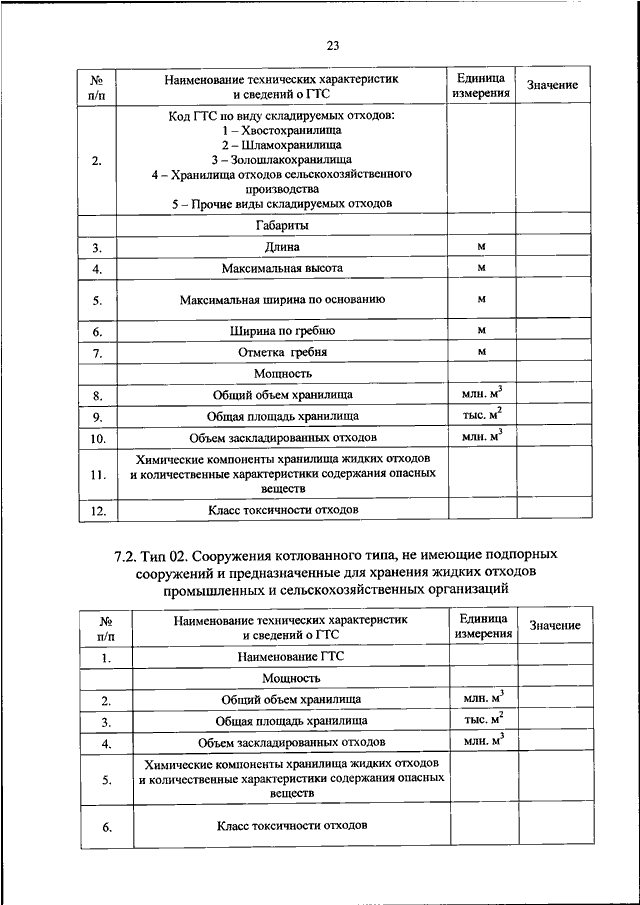 23

| № п/п | Наименование технических характеристик и сведений о ГТС | Единица измерения | Значение |
|---|---|---|---|
| 2. | Код ГТС по виду складируемых отходов: 1 – Хвостохранилища 2 – Шламохранилища 3 – Золошлакохранилища 4 – Хранилища отходов сельскохозяйственного производства 5 – Прочие виды складируемых отходов | | |
| | Габариты | | |
| 3. | Длина | м | |
| 4. | Максимальная высота | м | |
| 5. | Максимальная ширина по основанию | м | |
| 6. | Ширина по гребню | м | |
| 7. | Отметка гребня | м | |
| | Мощность | | |
| 8. | Общий объем хранилища | млн. $м^3$ | |
| 9. | Общая площадь хранилища | тыс. $м^2$ | |
| 10. | Объем заскладированных отходов | млн. $м^3$ | |
| 11. | Химические компоненты хранилища жидких отходов и количественные характеристики содержания опасных веществ | | |
| 12. | Класс токсичности отходов | | |

7.2. Тип 02. Сооружения котлованного типа, не имеющие подпорных сооружений и предназначенные для хранения жидких отходов промышленных и сельскохозяйственных организаций

| № п/п | Наименование технических характеристик и сведений о ГТС | Единица измерения | Значение |
|---|---|---|---|
| 1. | Наименование ГТС | | |
| | Мощность | | |
| 2. | Общий объем хранилища | млн. $м^3$ | |
| 3. | Общая площадь хранилища | тыс. $м^2$ | |
| 4. | Объем заскладированных отходов | млн. $м^3$ | |
| 5. | Химические компоненты хранилища жидких отходов и количественные характеристики содержания опасных веществ | | |
| 6. | Класс токсичности отходов | | |